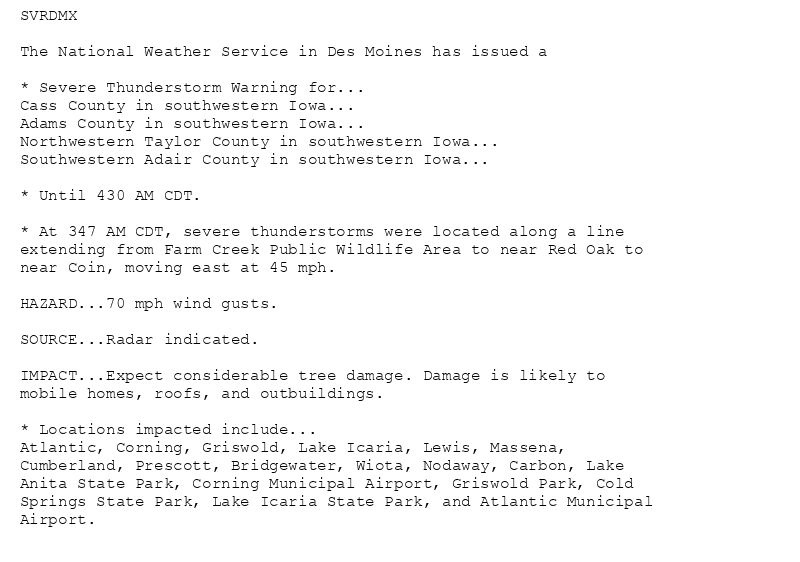 SVRDMX

The National Weather Service in Des Moines has issued a

* Severe Thunderstorm Warning for...
Cass County in southwestern Iowa...
Adams County in southwestern Iowa...
Northwestern Taylor County in southwestern Iowa...
Southwestern Adair County in southwestern Iowa...

* Until 430 AM CDT.

* At 347 AM CDT, severe thunderstorms were located along a line extending from Farm Creek Public Wildlife Area to near Red Oak to near Coin, moving east at 45 mph.

HAZARD...70 mph wind gusts.

SOURCE...Radar indicated.

IMPACT...Expect considerable tree damage. Damage is likely to mobile homes, roofs, and outbuildings.

* Locations impacted include...
Atlantic, Corning, Griswold, Lake Icaria, Lewis, Massena, Cumberland, Prescott, Bridgewater, Wiota, Nodaway, Carbon, Lake Anita State Park, Corning Municipal Airport, Griswold Park, Cold Springs State Park, Lake Icaria State Park, and Atlantic Municipal Airport.